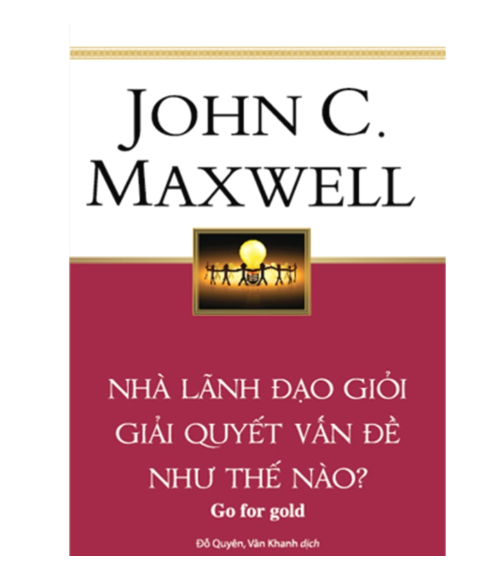 JOHN C. MAXWELL

NHÀ LÃNH ĐẠO GIỎI GIẢI QUYẾT VẤN ĐỀ NHƯ THẾ NÀO?

Go for gold

Đỗ Quyên, Vân Khanh dịch